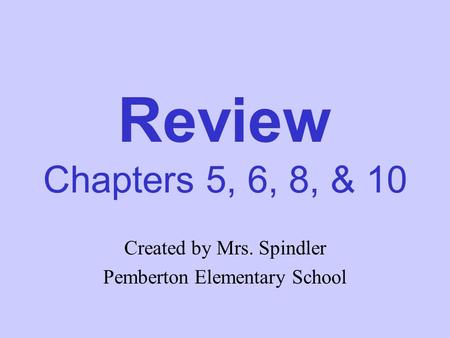 Review
Chapters 5, 6, 8, & 10

Created by Mrs. Spindler
Pemberton Elementary School